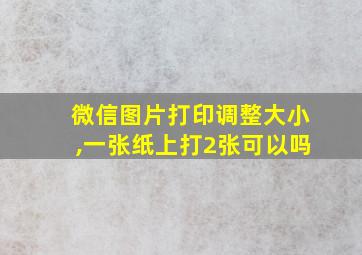 微信图片打印调整大小,一张纸上打2张可以吗